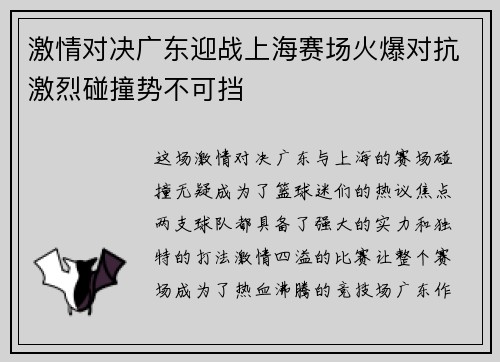 激情对决广东迎战上海赛场火爆对抗激烈碰撞势不可挡

这场激情对决广东与上海的赛场碰撞无疑成为了篮球迷们的热议焦点两支球队都具备了强大的实力和独特的打法激情四溢的比赛让整个赛场成为了热血沸腾的竞技场广东作